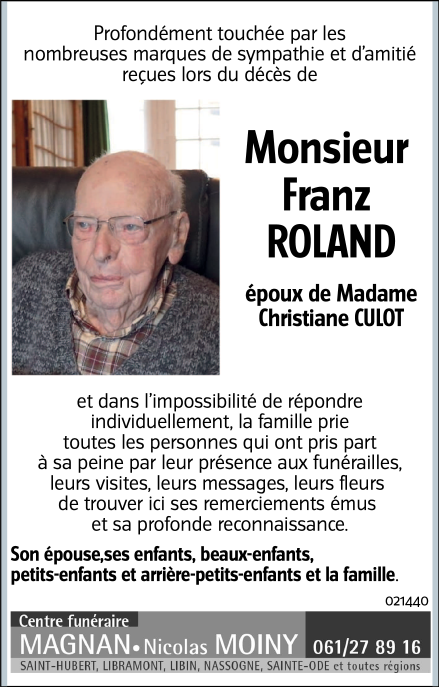 Profondément touchée par les nombreuses marques de sympathie et d'amitié reçues lors du décès de

Monsieur Franz ROLAND

époux de Madame Christiane CULOT

et dans l'impossibilité de répondre individuellement, la famille prie toutes les personnes qui ont pris part à sa peine par leur présence aux funérailles, leurs visites, leurs messages, leurs fleurs de trouver ici ses remerciements émus et sa profonde reconnaissance.

Son épouse,ses enfants, beaux-enfants, petits-enfants et arrière-petits-enfants et la famille.

021440

Centre funéraire
MAGNAN • Nicolas MOINY 061/27 89 16
SAINT-HUBERT, LIBRAMONT, LIBIN, NASSOGNE, SAINTE-ODE et toutes régions